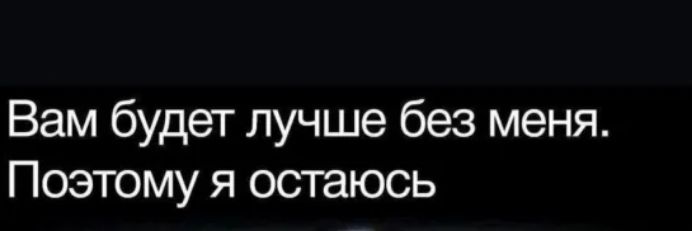 Вам будет лучше без меня.
Поэтому я остаюсь